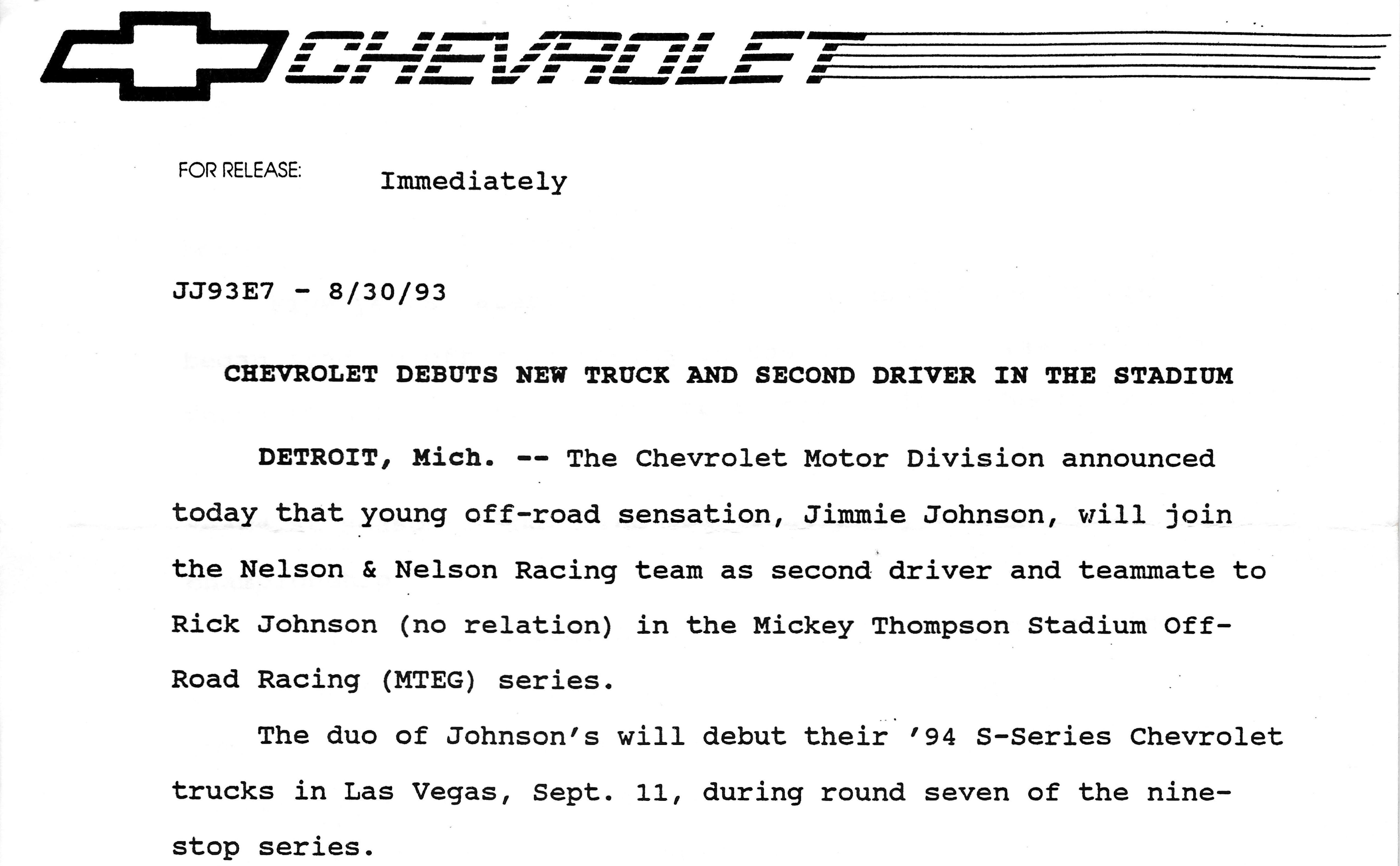 CHEVROLET

FOR RELEASE: Immediately

JJ93E7 - 8/30/93

CHEVROLET DEBUTS NEW TRUCK AND SECOND DRIVER IN THE STADIUM

DETROIT, Mich. -- The Chevrolet Motor Division announced today that young off-road sensation, Jimmie Johnson, will join the Nelson & Nelson Racing team as second driver and teammate to Rick Johnson (no relation) in the Mickey Thompson Stadium Off-Road Racing (MTEG) series.

The duo of Johnson's will debut their '94 S-Series Chevrolet trucks in Las Vegas, Sept. 11, during round seven of the nine-stop series.